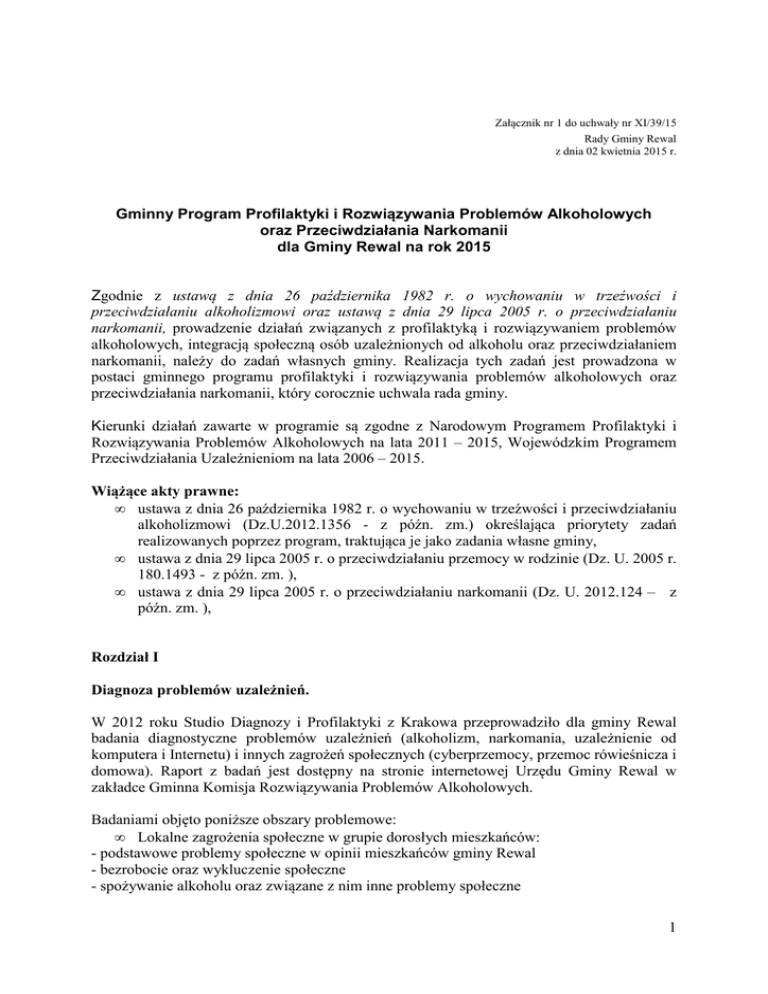 Załącznik nr 1 do uchwały nr XI/39/15
Rady Gminy Rewal
z dnia 02 kwietnia 2015 r.

Gminny Program Profilaktyki i Rozwiązywania Problemów Alkoholowych
oraz Przeciwdziałania Narkomanii
dla Gminy Rewal na rok 2015

Zgodnie z ustawą z dnia 26 października 1982 r. o wychowaniu w trzeźwości i przeciwdziałaniu alkoholizmowi oraz ustawą z dnia 29 lipca 2005 r. o przeciwdziałaniu narkomanii, prowadzenie działań związanych z profilaktyką i rozwiązywaniem problemów alkoholowych, integracją społeczną osób uzależnionych od alkoholu oraz przeciwdziałaniem narkomanii, należy do zadań własnych gminy. Realizacja tych zadań jest prowadzona w postaci gminnego programu profilaktyki i rozwiązywania problemów alkoholowych oraz przeciwdziałania narkomanii, który corocznie uchwala rada gminy.

Kierunki działań zawarte w programie są zgodne z Narodowym Programem Profilaktyki i Rozwiązywania Problemów Alkoholowych na lata 2011 – 2015, Wojewódzkim Programem Przeciwdziałania Uzależnieniom na lata 2006 – 2015.

Wiążące akty prawne:
∞ ustawa z dnia 26 października 1982 r. o wychowaniu w trzeźwości i przeciwdziałaniu alkoholizmowi (Dz.U.2012.1356 - z późn. zm.) określająca priorytety zadań realizowanych poprzez program, traktująca je jako zadania własne gminy,
∞ ustawa z dnia 29 lipca 2005 r. o przeciwdziałaniu przemocy w rodzinie (Dz. U. 2005 r. 180.1493 - z późn. zm. ),
∞ ustawa z dnia 29 lipca 2005 r. o przeciwdziałaniu narkomanii (Dz. U. 2012.124 – z późn. zm. ),

Rozdział I

Diagnoza problemów uzależnień.

W 2012 roku Studio Diagnozy i Profilaktyki z Krakowa przeprowadziło dla gminy Rewal badania diagnostyczne problemów uzależnień (alkoholizm, narkomania, uzależnienie od komputera i Internetu) i innych zagrożeń społecznych (cyberprzemocy, przemoc rówieśnicza i domowa). Raport z badań jest dostępny na stronie internetowej Urzędu Gminy Rewal w zakładce Gminna Komisja Rozwiązywania Problemów Alkoholowych.

Badaniami objęto poniższe obszary problemowe:
∞ Lokalne zagrożenia społeczne w grupie dorosłych mieszkańców:
- podstawowe problemy społeczne w opinii mieszkańców gminy Rewal
- bezrobocie oraz wykluczenie społeczne
- spożywanie alkoholu oraz związane z nim inne problemy społeczne

1